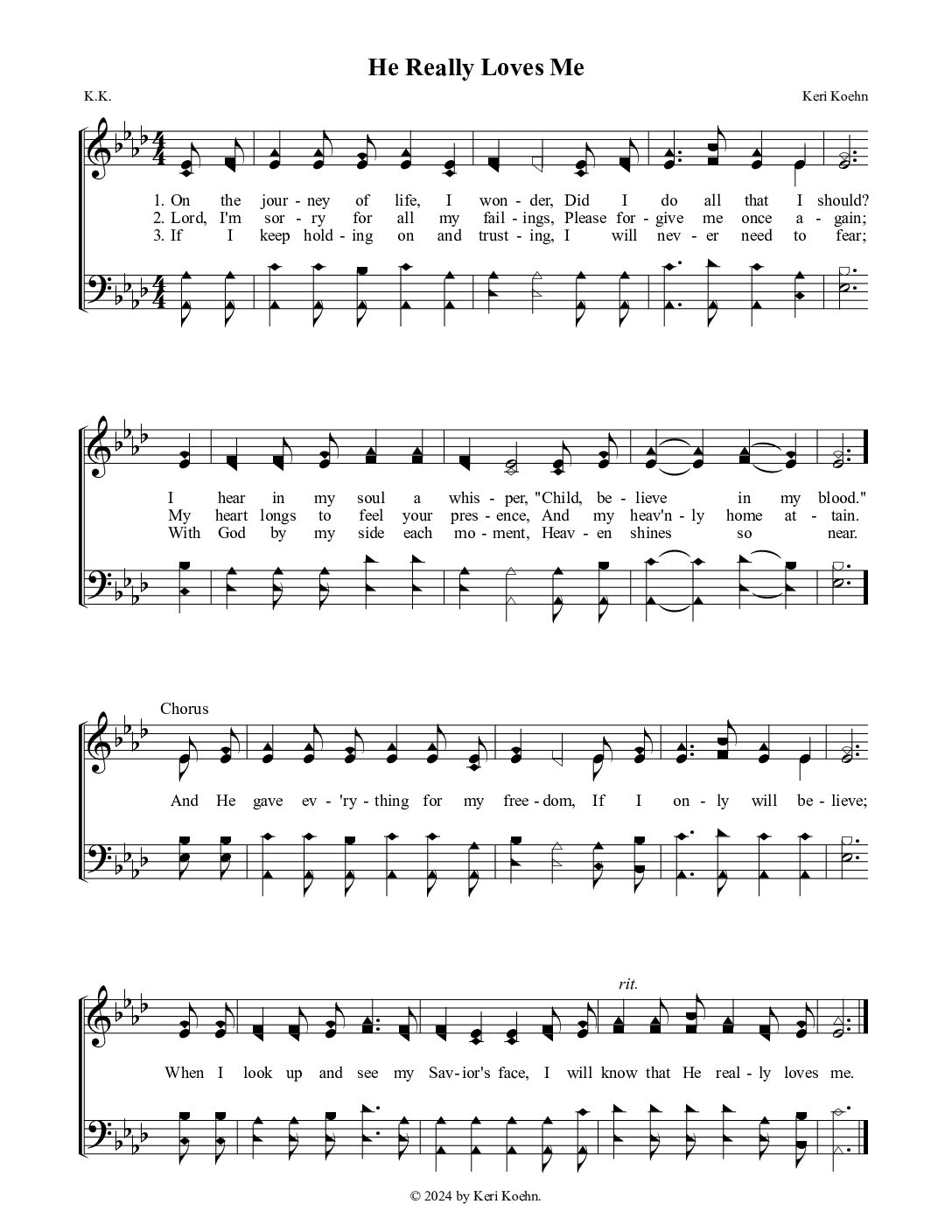 He Really Loves Me

K.K.

Keri Koehn

1. On the jour - ney of life, I won - der, Did I do all that I should?
2. Lord, I'm sor - ry for all my fail - ings, Please for - give me once a - gain;
3. If I keep hold - ing on and trust - ing, I will nev - er need to fear;

I hear in my soul a whis - per, "Child, be - lieve in my blood."
My heart longs to feel your pres - ence, And my heav'n - ly home at - tain.
With God by my side each mo - ment, Heav - en shines so near.

Chorus

And He gave ev - 'ry - thing for my free - dom, If I on - ly will be - lieve;

rit.

When I look up and see my Sav - ior's face, I will know that He real - ly loves me.

© 2024 by Keri Koehn.